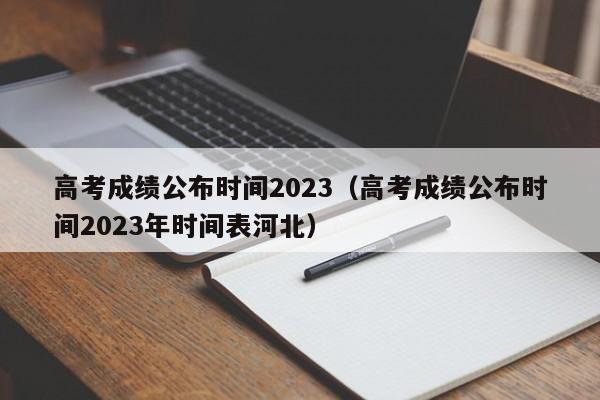 高考成绩公布时间2023（高考成绩公布时间2023年时间表河北）